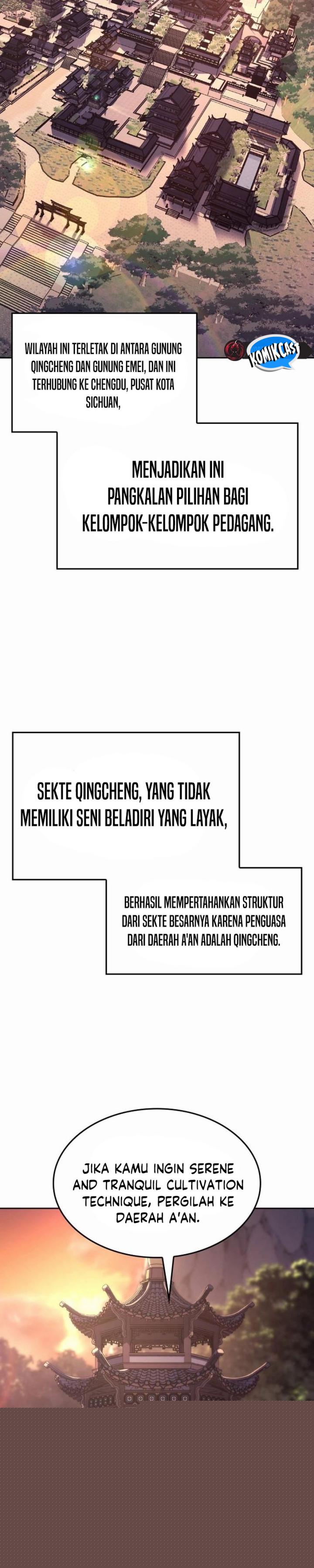 WILAYAH INI TERLETAK DI ANTARA GUNUNG QINGCHENG DAN GUNUNG EMEI, DAN INI TERHUBUNG KE CHENGDU, PUSAT KOTA SICHUAN,

KOMIKCAST

MENJADIKAN INI PANGKALAN PILIHAN BAGI KELOMPOK-KELOMPOK PEDAGANG.

SEKTE QINGCHENG, YANG TIDAK MEMILIKI SENI BELADIRI YANG LAYAK,

BERHASIL MEMPERTAHANKAN STRUKTUR DARI SEKTE BESARNYA KARENA PENGUASA DARI DAERAH A'AN ADALAH QINGCHENG.

JIKA KAMU INGIN SERENE AND TRANQUIL CULTIVATION TECHNIQUE, PERGILAH KE DAERAH A'AN.